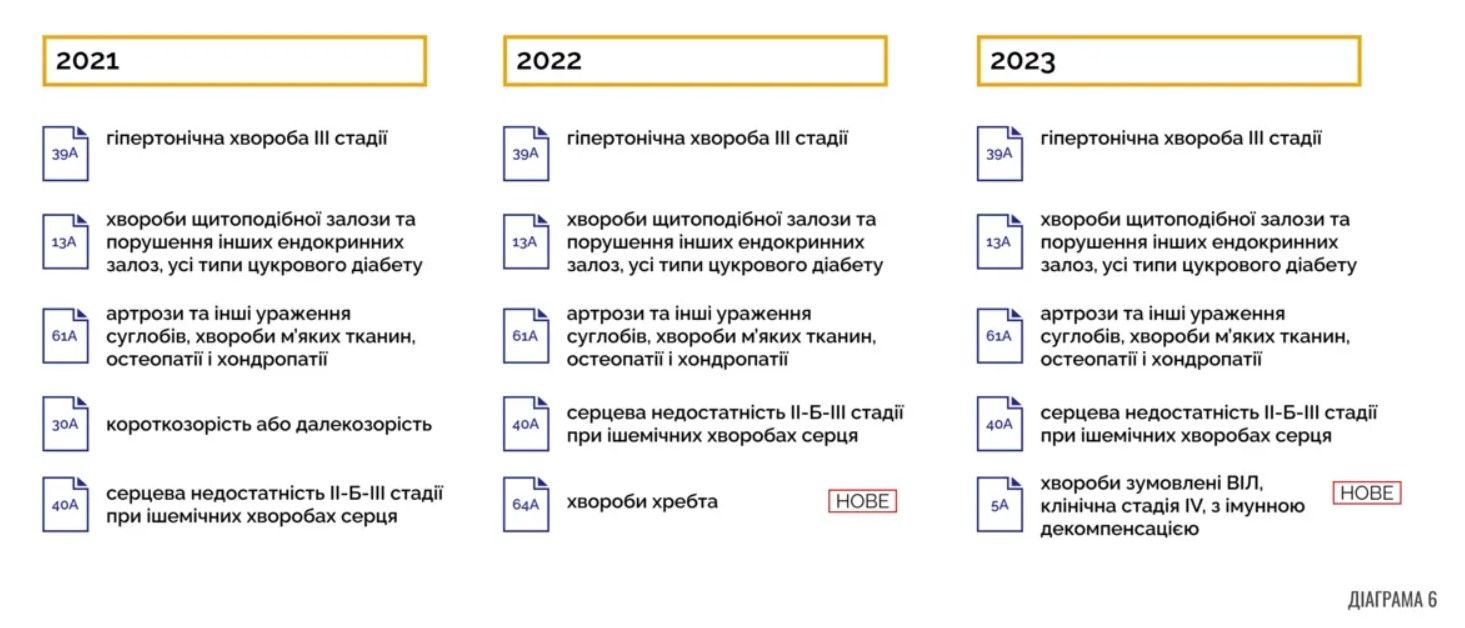 2021

39А гіпертонічна хвороба III стадії

13А хвороби щитоподібної залози та порушення інших ендокринних залоз, усі типи цукрового діабету

61А артрози та інші ураження суглобів, хвороби м'яких тканин, остеопатії і хондропатії

30А короткозорість або далекозорість

40А серцева недостатність II-Б-III стадії при ішемічних хворобах серця

2022

39А гіпертонічна хвороба III стадії

13А хвороби щитоподібної залози та порушення інших ендокринних залоз, усі типи цукрового діабету

61А артрози та інші ураження суглобів, хвороби м'яких тканин, остеопатії і хондропатії

40А серцева недостатність II-Б-III стадії при ішемічних хворобах серця

64А хвороби хребта НОВЕ

2023

39А гіпертонічна хвороба III стадії

13А хвороби щитоподібної залози та порушення інших ендокринних залоз, усі типи цукрового діабету

61А артрози та інші ураження суглобів, хвороби м'яких тканин, остеопатії і хондропатії

40А серцева недостатність II-Б-III стадії при ішемічних хворобах серця

5А хвороби зумовлені ВІЛ, клінічна стадія IV, з імунною декомпенсацією НОВЕ

ДІАГРАМА 6